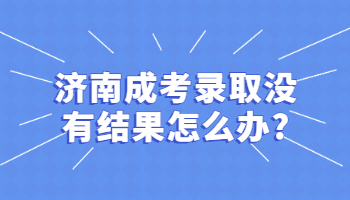 济南成考录取没有结果怎么办？